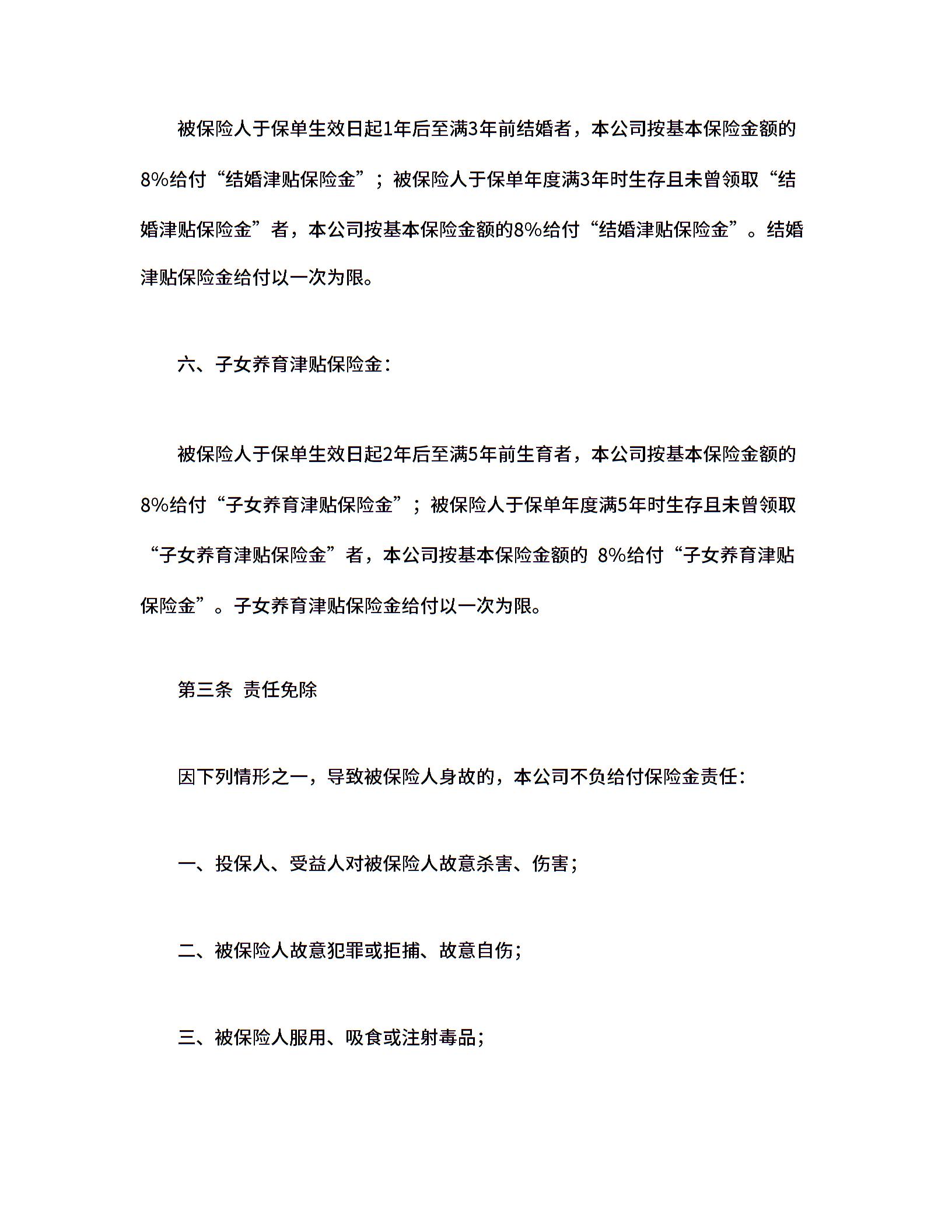 被保险人于保单生效日起1年后至满3年前结婚者，本公司按基本保险金额的8%给付“结婚津贴保险金”；被保险人于保单年度满3年时生存且未曾领取“结婚津贴保险金”者，本公司按基本保险金额的8%给付“结婚津贴保险金”。结婚津贴保险金给付以一次为限。

六、子女养育津贴保险金：

被保险人于保单生效日起2年后至满5年前生育者，本公司按基本保险金额的8%给付“子女养育津贴保险金”；被保险人于保单年度满5年时生存且未曾领取“子女养育津贴保险金”者，本公司按基本保险金额的 8%给付“子女养育津贴保险金”。子女养育津贴保险金给付以一次为限。

第三条 责任免除

因下列情形之一，导致被保险人身故的，本公司不负给付保险金责任：

一、投保人、受益人对被保险人故意杀害、伤害；

二、被保险人故意犯罪或拒捕、故意自伤；

三、被保险人服用、吸食或注射毒品；